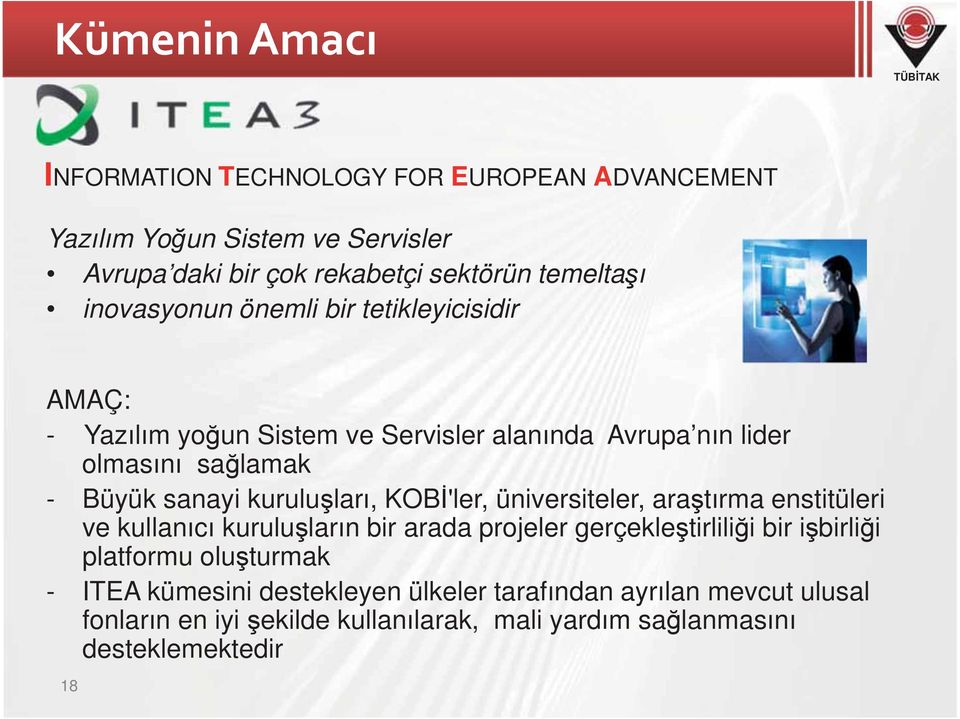 Kümenin Amacı

TÜBİTAK

ITEA3

INFORMATION TECHNOLOGY FOR EUROPEAN ADVANCEMENT

Yazılım Yoğun Sistem ve Servisler
• Avrupa'daki bir çok rekabetçi sektörün temeltaşı
• inovasyonun önemli bir tetikleyicisidir

AMAÇ:
- Yazılım yoğun Sistem ve Servisler alanında Avrupa'nın lider olmasını sağlamak
- Büyük sanayi kuruluşları, KOBİ'ler, üniversiteler, araştırma enstitüleri ve kullanıcı kuruluşların bir arada projeler gerçekleştirliliği bir işbirliği platformu oluşturmak
- ITEA kümesini destekleyen ülkeler tarafından ayrılan mevcut ulusal fonların en iyi şekilde kullanılarak, mali yardım sağlanmasını desteklemektedir

18